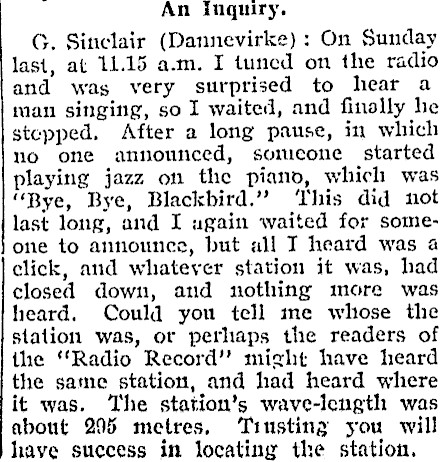 An Inquiry.

G. Sinclair (Dannevirke): On Sunday last, at 11.15 a.m. I tuned on the radio and was very surprised to hear a man singing, so I waited, and finally he stopped. After a long pause, in which no one announced, someone started playing jazz on the piano, which was "Bye, Bye, Blackbird." This did not last long, and I again waited for someone to announce, but all I heard was a click, and whatever station it was, had closed down, and nothing more was heard. Could you tell me whose the station was, or perhaps the readers of the "Radio Record" might have heard the same station, and had heard where it was. The station's wave-length was about 295 metres. Trusting you will have success in locating the station.